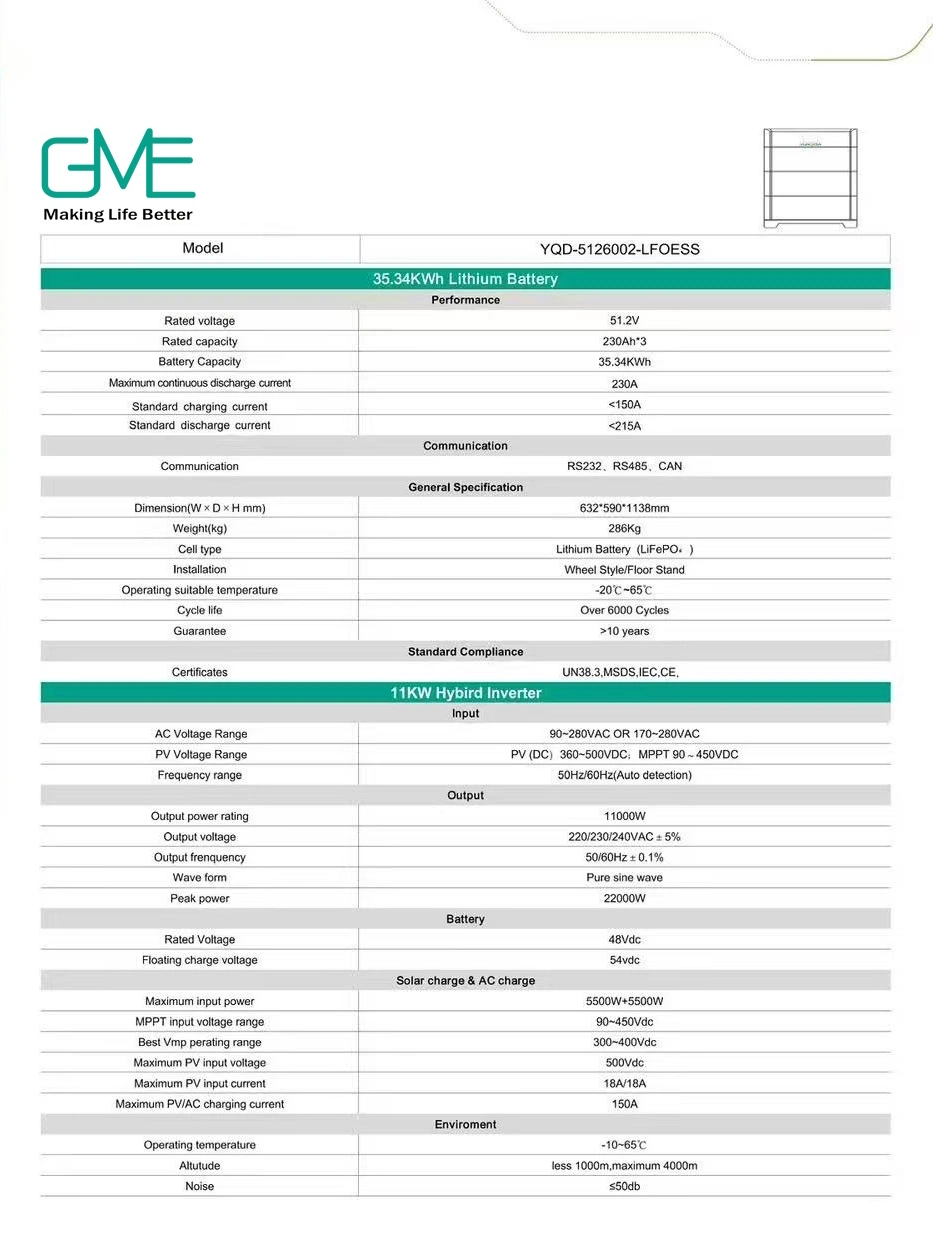 GME
Making Life Better

| Model | YQD-5126002-LFOESS |
|---|---|
| 35.34KWh Lithium Battery | |
| Performance | |
| Rated voltage | 51.2V |
| Rated capacity | 230Ah*3 |
| Battery Capacity | 35.34KWh |
| Maximum continuous discharge current | 230A |
| Standard charging current | <150A |
| Standard discharge current | <215A |
| Communication | |
| Communication | RS232、RS485、CAN |
| General Specification | |
| Dimension(W × D × H mm) | 632*590*1138mm |
| Weight(kg) | 286Kg |
| Cell type | Lithium Battery (LiFePO₄ ) |
| Installation | Wheel Style/Floor Stand |
| Operating suitable temperature | -20℃~65℃ |
| Cycle life | Over 6000 Cycles |
| Guarantee | >10 years |
| Standard Compliance | |
| Certificates | UN38.3,MSDS,IEC,CE, |
| 11KW Hybird Inverter | |
| Input | |
| AC Voltage Range | 90~280VAC OR 170~280VAC |
| PV Voltage Range | PV (DC) 360~500VDC; MPPT 90 ~ 450VDC |
| Frequency range | 50Hz/60Hz(Auto detection) |
| Output | |
| Output power rating | 11000W |
| Output voltage | 220/230/240VAC ± 5% |
| Output frenquency | 50/60Hz ± 0.1% |
| Wave form | Pure sine wave |
| Peak power | 22000W |
| Battery | |
| Rated Voltage | 48Vdc |
| Floating charge voltage | 54vdc |
| Solar charge & AC charge | |
| Maximum input power | 5500W+5500W |
| MPPT input voltage range | 90~450Vdc |
| Best Vmp perating range | 300~400Vdc |
| Maximum PV input voltage | 500Vdc |
| Maximum PV input current | 18A/18A |
| Maximum PV/AC charging current | 150A |
| Enviroment | |
| Operating temperature | -10~65℃ |
| Altutude | less 1000m,maximum 4000m |
| Noise | ≤50db |